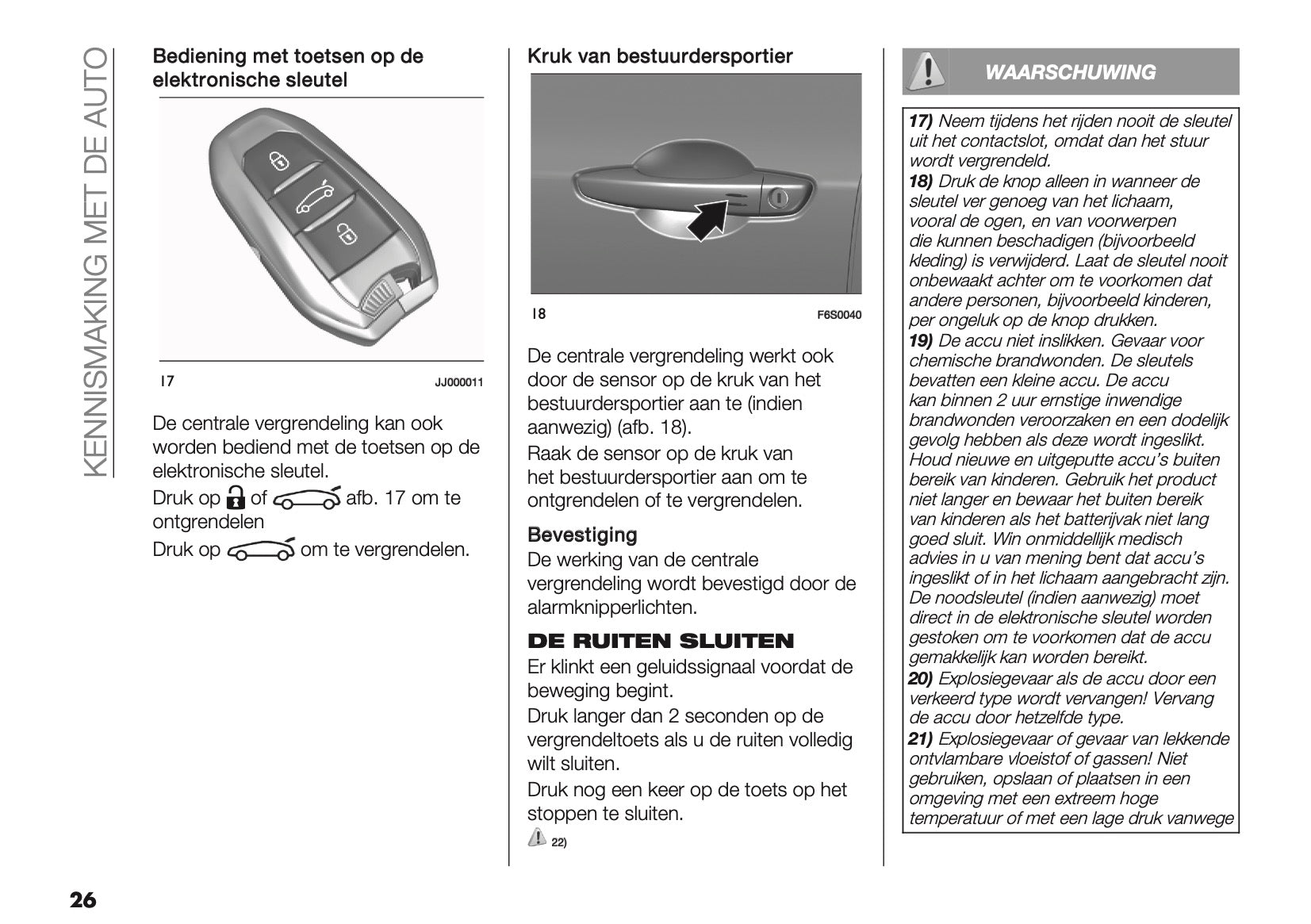 KENNISMAKING MET DE AUTO

Bediening met toetsen op de elektronische sleutel

17 JJ000011

De centrale vergrendeling kan ook worden bediend met de toetsen op de elektronische sleutel.

Druk op of afb. 17 om te ontgrendelen

Druk op om te vergrendelen.

Kruk van bestuurdersportier

18 F6S0040

De centrale vergrendeling werkt ook door de sensor op de kruk van het bestuurdersportier aan te (indien aanwezig) (afb. 18).

Raak de sensor op de kruk van het bestuurdersportier aan om te ontgrendelen of te vergrendelen.

Bevestiging
De werking van de centrale vergrendeling wordt bevestigd door de alarmknipperlichten.

DE RUITEN SLUITEN
Er klinkt een geluidssignaal voordat de beweging begint.

Druk langer dan 2 seconden op de vergrendeltoets als u de ruiten volledig wilt sluiten.

Druk nog een keer op de toets op het stoppen te sluiten.

22)

WAARSCHUWING

17) Neem tijdens het rijden nooit de sleutel uit het contactslot, omdat dan het stuur wordt vergrendeld.
18) Druk de knop alleen in wanneer de sleutel ver genoeg van het lichaam, vooral de ogen, en van voorwerpen die kunnen beschadigen (bijvoorbeeld kleding) is verwijderd. Laat de sleutel nooit onbewaakt achter om te voorkomen dat andere personen, bijvoorbeeld kinderen, per ongeluk op de knop drukken.
19) De accu niet inslikken. Gevaar voor chemische brandwonden. De sleutels bevatten een kleine accu. De accu kan binnen 2 uur ernstige inwendige brandwonden veroorzaken en een dodelijk gevolg hebben als deze wordt ingeslikt. Houd nieuwe en uitgeputte accu's buiten bereik van kinderen. Gebruik het product niet langer en bewaar het buiten bereik van kinderen als het batterijvak niet lang goed sluit. Win onmiddellijk medisch advies in u van mening bent dat accu's ingeslikt of in het lichaam aangebracht zijn. De noodsleutel (indien aanwezig) moet direct in de elektronische sleutel worden gestoken om te voorkomen dat de accu gemakkelijk kan worden bereikt.
20) Explosiegevaar als de accu door een verkeerd type wordt vervangen! Vervang de accu door hetzelfde type.
21) Explosiegevaar of gevaar van lekkende ontvlambare vloeistof of gassen! Niet gebruiken, opslaan of plaatsen in een omgeving met een extreem hoge temperatuur of met een lage druk vanwege

26